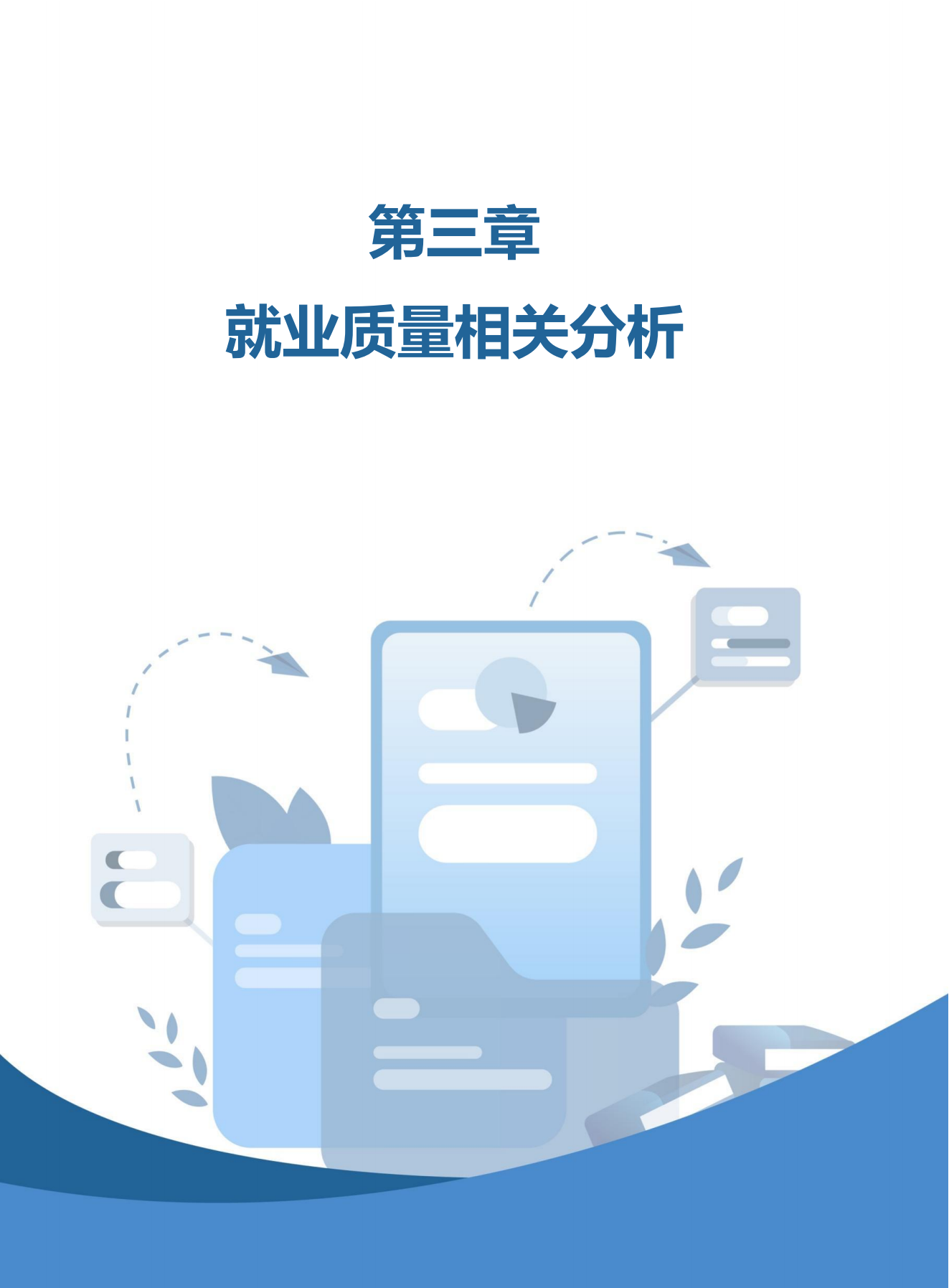 第三章

就业质量相关分析